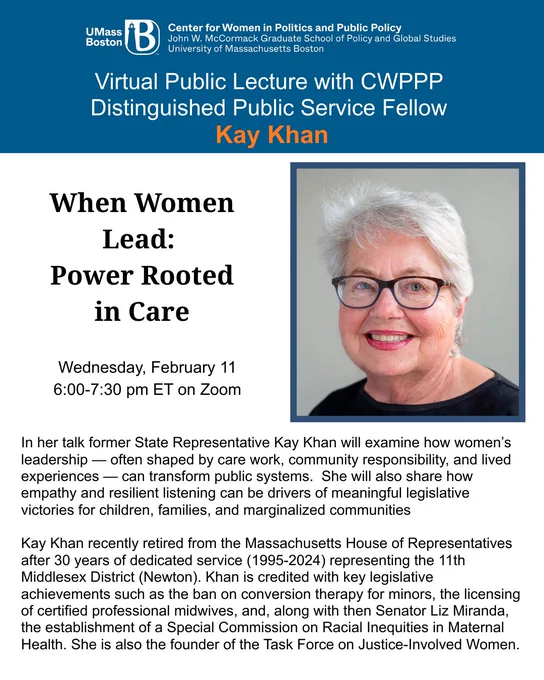 UMass Boston

Center for Women in Politics and Public Policy
John W. McCormack Graduate School of Policy and Global Studies
University of Massachusetts Boston

Virtual Public Lecture with CWPPP Distinguished Public Service Fellow
Kay Khan

When Women Lead: Power Rooted in Care

Wednesday, February 11
6:00-7:30 pm ET on Zoom

In her talk former State Representative Kay Khan will examine how women's leadership — often shaped by care work, community responsibility, and lived experiences — can transform public systems. She will also share how empathy and resilient listening can be drivers of meaningful legislative victories for children, families, and marginalized communities

Kay Khan recently retired from the Massachusetts House of Representatives after 30 years of dedicated service (1995-2024) representing the 11th Middlesex District (Newton). Khan is credited with key legislative achievements such as the ban on conversion therapy for minors, the licensing of certified professional midwives, and, along with then Senator Liz Miranda, the establishment of a Special Commission on Racial Inequities in Maternal Health. She is also the founder of the Task Force on Justice-Involved Women.